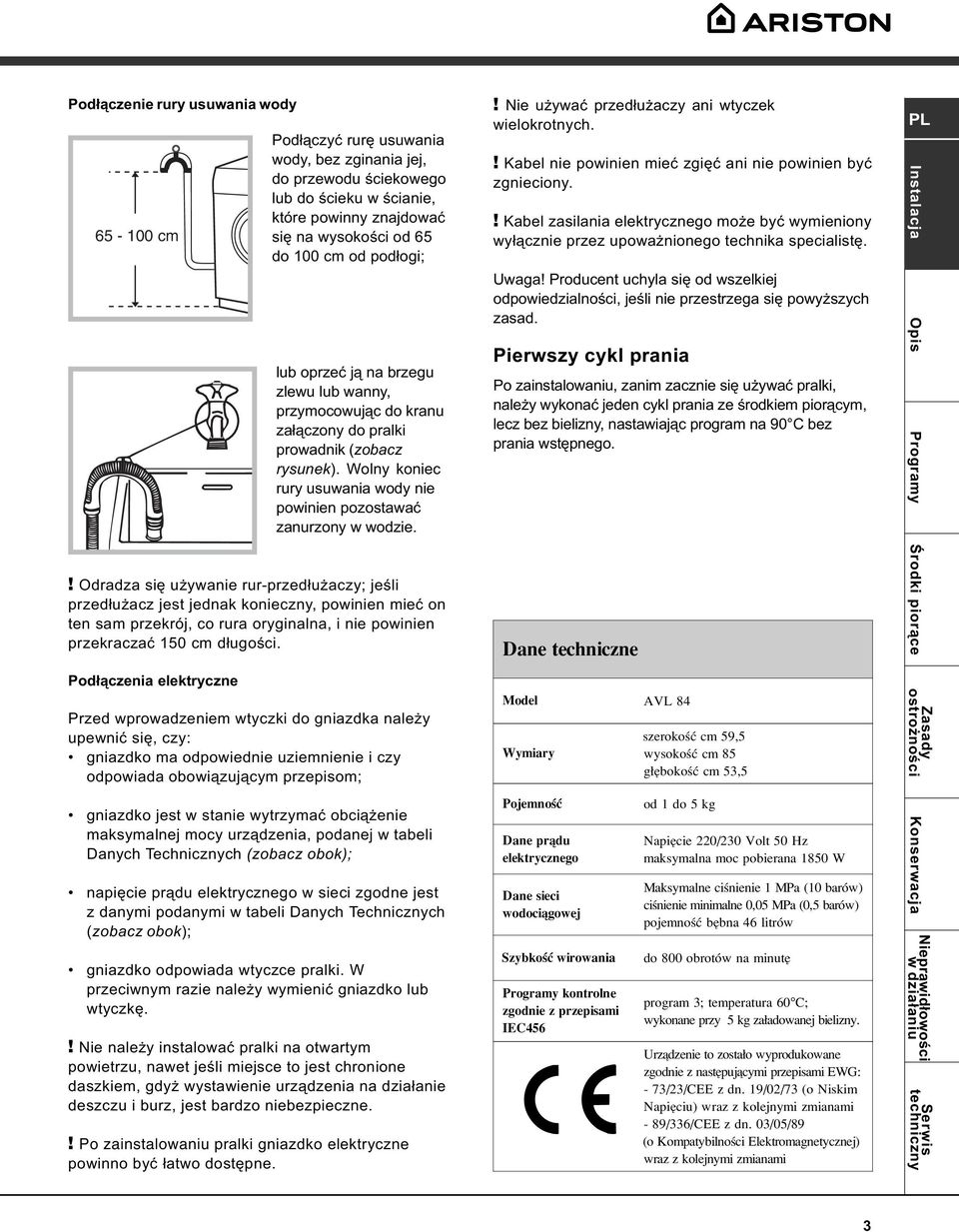 ARISTON

Podłączenie rury usuwania wody

65 - 100 cm

Podłączyć rurę usuwania wody, bez zginania jej, do przewodu ściekowego lub do ścieku w ścianie, które powinny znajdować się na wysokości od 65 do 100 cm od podłogi;

lub oprzeć ją na brzegu zlewu lub wanny, przymocowując do kranu załączony do pralki prowadnik (zobacz rysunek). Wolny koniec rury usuwania wody nie powinien pozostawać zanurzony w wodzie.

! Odradza się używanie rur-przedłużaczy; jeśli przedłużacz jest jednak konieczny, powinien mieć on ten sam przekrój, co rura oryginalna, i nie powinien przekraczać 150 cm długości.

Podłączenia elektryczne

Przed wprowadzeniem wtyczki do gniazdka należy upewnić się, czy:
• gniazdko ma odpowiednie uziemnienie i czy odpowiada obowiązującym przepisom;

• gniazdko jest w stanie wytrzymać obciążenie maksymalnej mocy urządzenia, podanej w tabeli Danych Technicznych (zobacz obok);

• napięcie prądu elektrycznego w sieci zgodne jest z danymi podanymi w tabeli Danych Technicznych (zobacz obok);

• gniazdko odpowiada wtyczce pralki. W przeciwnym razie należy wymienić gniazdko lub wtyczkę.

! Nie należy instalować pralki na otwartym powietrzu, nawet jeśli miejsce to jest chronione daszkiem, gdyż wystawienie urządzenia na działanie deszczu i burz, jest bardzo niebezpieczne.

! Po zainstalowaniu pralki gniazdko elektryczne powinno być łatwo dostępne.

! Nie używać przedłużaczy ani wtyczek wielokrotnych.

! Kabel nie powinien mieć zgięć ani nie powinien być zgnieciony.

! Kabel zasilania elektrycznego może być wymieniony wyłącznie przez upoważnionego technika specialistę.

Uwaga! Producent uchyla się od wszelkiej odpowiedzialności, jeśli nie przestrzega się powyższych zasad.

Pierwszy cykl prania

Po zainstalowaniu, zanim zacznie się używać pralki, należy wykonać jeden cykl prania ze środkiem piorącym, lecz bez bielizny, nastawiając program na 90°C bez prania wstępnego.

Dane techniczne

| Model | AVL 84 |
|---|---|
| Wymiary | szerokość cm 59,5 wysokość cm 85 głębokość cm 53,5 |
| Pojemność | od 1 do 5 kg |
| Dane prądu elektrycznego | Napięcie 220/230 Volt 50 Hz maksymalna moc pobierana 1850 W |
| Dane sieci wodociągowej | Maksymalne ciśnienie 1 MPa (10 barów) ciśnienie minimalne 0,05 MPa (0,5 barów) pojemność bębna 46 litrów |
| Szybkość wirowania | do 800 obrotów na minutę |
| Programy kontrolne zgodnie z przepisami IEC456 | program 3; temperatura 60°C; wykonane przy 5 kg załadowanej bielizny. |
| CE | Urządzenie to zostało wyprodukowane zgodnie z następującymi przepisami EWG: - 73/23/CEE z dn. 19/02/73 (o Niskim Napięciu) wraz z kolejnymi zmianami - 89/336/CEE z dn. 03/05/89 (o Kompatybilności Elektromagnetycznej) wraz z kolejnymi zmianami |

PL
Instalacja
Opis
Programy
Środki piorące
Zasady ostrożności
Konserwacja
Nieprawidłowości w działaniu
Serwis techniczny

3